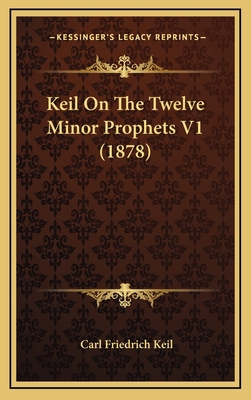 —KESSINGER'S LEGACY REPRINTS—

Keil On The Twelve Minor Prophets V1 (1878)

Carl Friedrich Keil